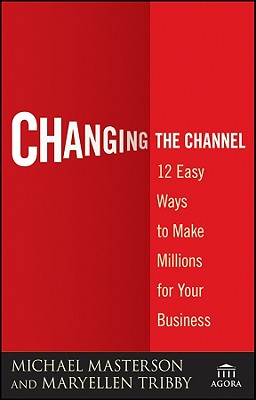 CHANGING THE CHANNEL

12 Easy Ways to Make Millions for Your Business

MICHAEL MASTERSON AND MARYELLEN TRIBBY

AGORA